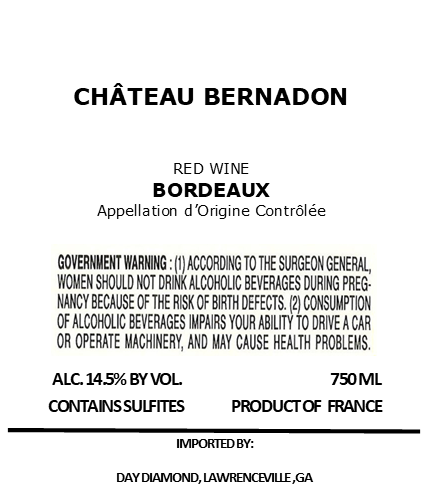 CHÂTEAU BERNADON

RED WINE
BORDEAUX
Appellation d'Origine Contrôlée

GOVERNMENT WARNING : (1) ACCORDING TO THE SURGEON GENERAL, WOMEN SHOULD NOT DRINK ALCOHOLIC BEVERAGES DURING PREGNANCY BECAUSE OF THE RISK OF BIRTH DEFECTS. (2) CONSUMPTION OF ALCOHOLIC BEVERAGES IMPAIRS YOUR ABILITY TO DRIVE A CAR OR OPERATE MACHINERY, AND MAY CAUSE HEALTH PROBLEMS.

ALC. 14.5% BY VOL.
750 ML
CONTAINS SULFITES
PRODUCT OF FRANCE

IMPORTED BY:

DAY DIAMOND, LAWRENCEVILLE ,GA